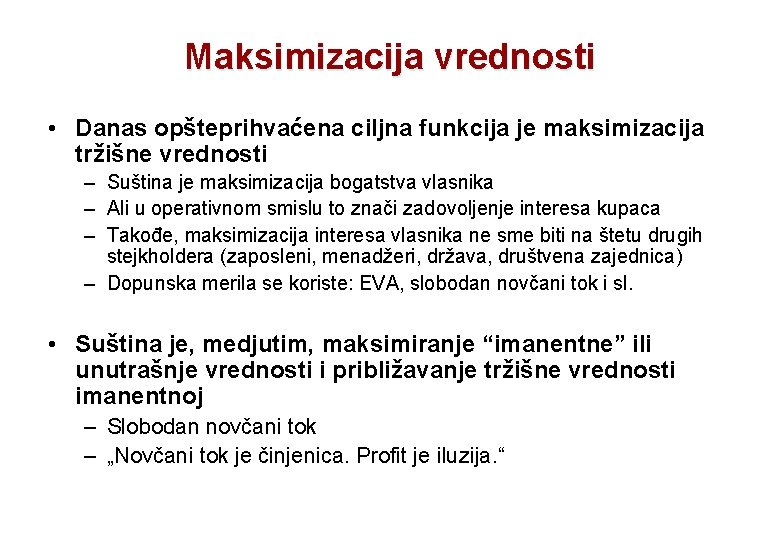 Maksimizacija vrednosti

• Danas opšteprihvaćena ciljna funkcija je maksimizacija tržišne vrednosti
– Suština je maksimizacija bogatstva vlasnika
– Ali u operativnom smislu to znači zadovoljenje interesa kupaca
– Takođe, maksimizacija interesa vlasnika ne sme biti na štetu drugih stejkholdera (zaposleni, menadžeri, država, društvena zajednica)
– Dopunska merila se koriste: EVA, slobodan novčani tok i sl.

• Suština je, medjutim, maksimiranje “imanentne” ili unutrašnje vrednosti i približavanje tržišne vrednosti imanentnoj
– Slobodan novčani tok
– „Novčani tok je činjenica. Profit je iluzija.“